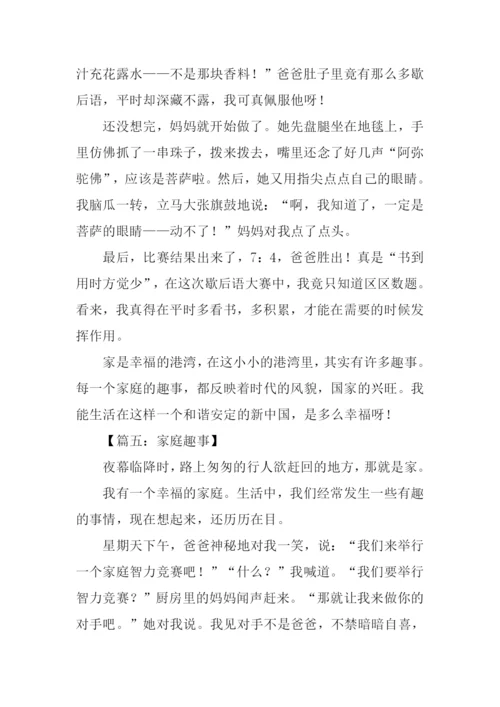 汁充花露水——不是那块香料！”爸爸肚子里竟有那么多歇后语，平时却深藏不露，我可真佩服他呀！

还没想完，妈妈就开始做了。她先盘腿坐在地毯上，手里仿佛抓了一串珠子，拨来拨去，嘴里还念了好几声“阿弥驼佛”，应该是菩萨啦。然后，她又用指尖点点自己的眼睛。我脑瓜一转，立马大张旗鼓地说：“啊，我知道了，一定是菩萨的眼睛——动不了！”妈妈对我点了点头。

最后，比赛结果出来了，7：4，爸爸胜出！真是“书到用时方觉少”，在这次歇后语大赛中，我竟只知道区区数题。看来，我真得在平时多看书，多积累，才能在需要的时候发挥作用。

家是幸福的港湾，在这小小的港湾里，其实有许多趣事。每一个家庭的趣事，都反映着时代的风貌，国家的兴旺。我能生活在这样一个和谐安定的新中国，是多么幸福呀！

【篇五：家庭趣事】

夜幕临降时，路上匆匆的行人欲赶回的地方，那就是家。

我有一个幸福的家庭。生活中，我们经常发生一些有趣的事情，现在想起来，还历历在目。

星期天下午，爸爸神秘地对我一笑，说：“我们来举行一个家庭智力竞赛吧！”“什么？”我喊道。“我们要举行智力竞赛？”厨房里的妈妈闻声赶来。“那就让我来做你的对手吧。”她对我说。我见对手不是爸爸，不禁暗暗自喜，